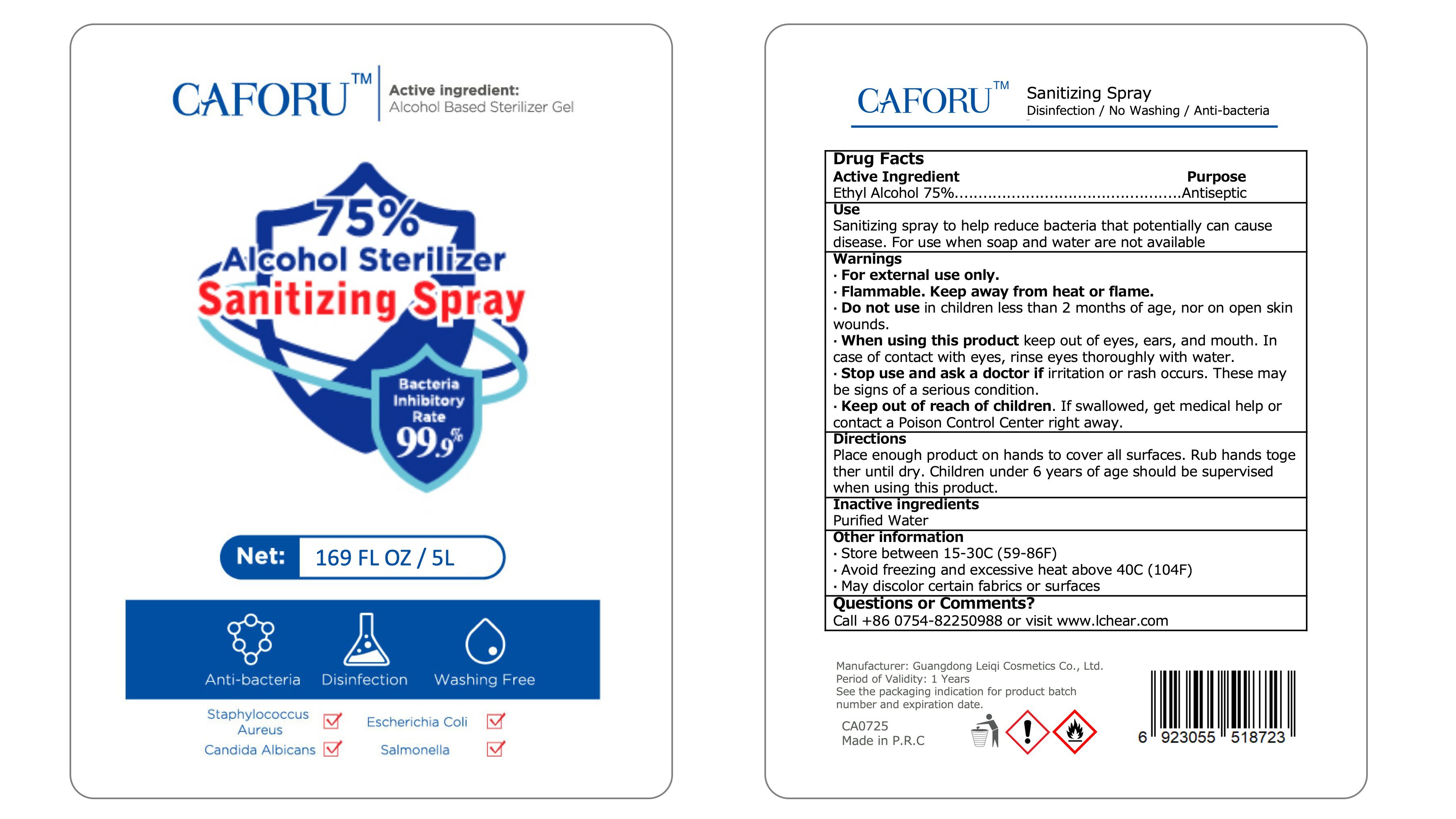 CAFORU™
Active ingredient:
Alcohol Based Sterilizer Gel

75%
Alcohol Sterilizer
Sanitizing Spray
Bacteria Inhibitory Rate
99.9%

Net: 169 FL OZ / 5L

Anti-bacteria
Disinfection
Washing Free

Staphylococcus Aureus
Escherichia Coli
Candida Albicans
Salmonella

CAFORU™
Sanitizing Spray
Disinfection / No Washing / Anti-bacteria

Drug Facts
Active Ingredient Purpose
Ethyl Alcohol 75%..............................................Antiseptic
Use
Sanitizing spray to help reduce bacteria that potentially can cause disease. For use when soap and water are not available
Warnings
· For external use only.
· Flammable. Keep away from heat or flame.
· Do not use in children less than 2 months of age, nor on open skin wounds.
· When using this product keep out of eyes, ears, and mouth. In case of contact with eyes, rinse eyes thoroughly with water.
· Stop use and ask a doctor if irritation or rash occurs. These may be signs of a serious condition.
· Keep out of reach of children. If swallowed, get medical help or contact a Poison Control Center right away.
Directions
Place enough product on hands to cover all surfaces. Rub hands toge ther until dry. Children under 6 years of age should be supervised when using this product.
Inactive ingredients
Purified Water
Other information
· Store between 15-30C (59-86F)
· Avoid freezing and excessive heat above 40C (104F)
· May discolor certain fabrics or surfaces
Questions or Comments?
Call +86 0754-82250988 or visit www.lchear.com

Manufacturer: Guangdong Leiqi Cosmetics Co., Ltd.
Period of Validity: 1 Years
See the packaging indication for product batch number and expiration date.
CA0725
Made in P.R.C

6 923055 518723